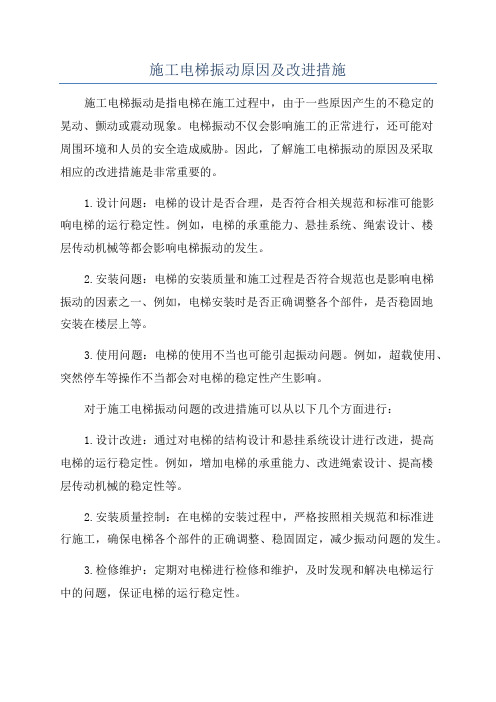 施工电梯振动原因及改进措施

施工电梯振动是指电梯在施工过程中，由于一些原因产生的不稳定的晃动、颤动或震动现象。电梯振动不仅会影响施工的正常进行，还可能对周围环境和人员的安全造成威胁。因此，了解施工电梯振动的原因及采取相应的改进措施是非常重要的。

1.设计问题：电梯的设计是否合理，是否符合相关规范和标准可能影响电梯的运行稳定性。例如，电梯的承重能力、悬挂系统、绳索设计、楼层传动机械等都会影响电梯振动的发生。

2.安装问题：电梯的安装质量和施工过程是否符合规范也是影响电梯振动的因素之一、例如，电梯安装时是否正确调整各个部件，是否稳固地安装在楼层上等。

3.使用问题：电梯的使用不当也可能引起振动问题。例如，超载使用、突然停车等操作不当都会对电梯的稳定性产生影响。

对于施工电梯振动问题的改进措施可以从以下几个方面进行：

1.设计改进：通过对电梯的结构设计和悬挂系统设计进行改进，提高电梯的运行稳定性。例如，增加电梯的承重能力、改进绳索设计、提高楼层传动机械的稳定性等。

2.安装质量控制：在电梯的安装过程中，严格按照相关规范和标准进行施工，确保电梯各个部件的正确调整、稳固固定，减少振动问题的发生。

3.检修维护：定期对电梯进行检修和维护，及时发现和解决电梯运行中的问题，保证电梯的运行稳定性。